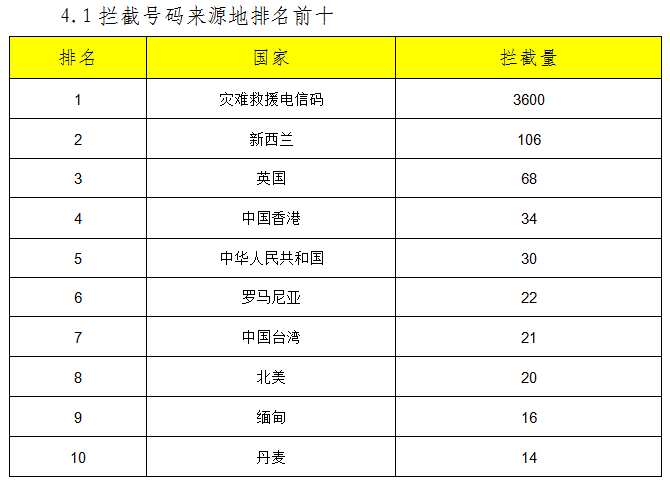 4.1拦截号码来源地排名前十

| 排名 | 国家 | 拦截量 |
|---|---|---|
| 1 | 灾难救援电信码 | 3600 |
| 2 | 新西兰 | 106 |
| 3 | 英国 | 68 |
| 4 | 中国香港 | 34 |
| 5 | 中华人民共和国 | 30 |
| 6 | 罗马尼亚 | 22 |
| 7 | 中国台湾 | 21 |
| 8 | 北美 | 20 |
| 9 | 缅甸 | 16 |
| 10 | 丹麦 | 14 |